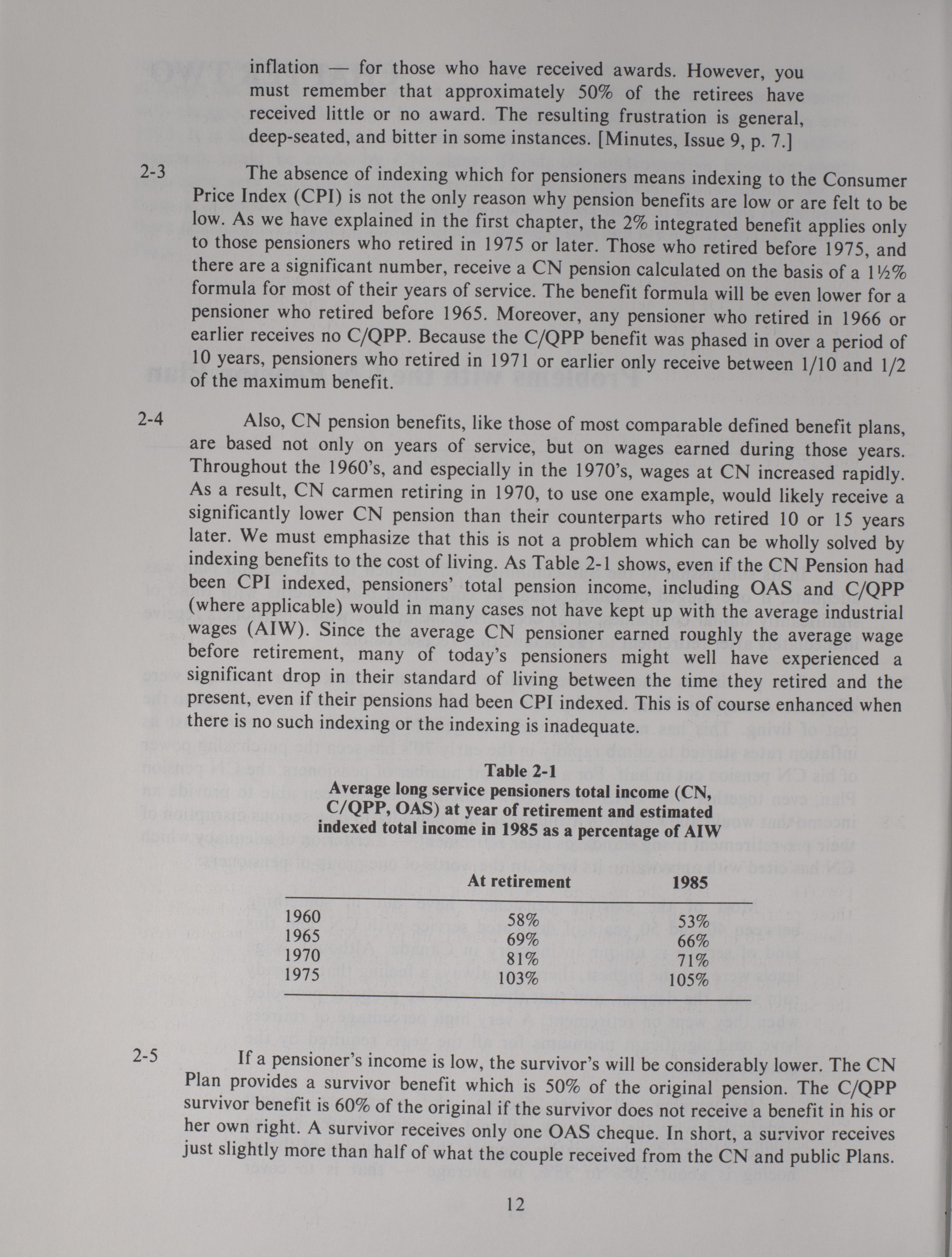 inflation — for those who have received awards. However, you must remember that approximately 50% of the retirees have received little or no award. The resulting frustration is general, deep-seated, and bitter in some instances. [Minutes, Issue 9, p. 7.]

2-3 The absence of indexing which for pensioners means indexing to the Consumer Price Index (CPI) is not the only reason why pension benefits are low or are felt to be low. As we have explained in the first chapter, the 2% integrated benefit applies only to those pensioners who retired in 1975 or later. Those who retired before 1975, and there are a significant number, receive a CN pension calculated on the basis of a 1½% formula for most of their years of service. The benefit formula will be even lower for a pensioner who retired before 1965. Moreover, any pensioner who retired in 1966 or earlier receives no C/QPP. Because the C/QPP benefit was phased in over a period of 10 years, pensioners who retired in 1971 or earlier only receive between 1/10 and 1/2 of the maximum benefit.

2-4 Also, CN pension benefits, like those of most comparable defined benefit plans, are based not only on years of service, but on wages earned during those years. Throughout the 1960's, and especially in the 1970's, wages at CN increased rapidly. As a result, CN carmen retiring in 1970, to use one example, would likely receive a significantly lower CN pension than their counterparts who retired 10 or 15 years later. We must emphasize that this is not a problem which can be wholly solved by indexing benefits to the cost of living. As Table 2-1 shows, even if the CN Pension had been CPI indexed, pensioners' total pension income, including OAS and C/QPP (where applicable) would in many cases not have kept up with the average industrial wages (AIW). Since the average CN pensioner earned roughly the average wage before retirement, many of today's pensioners might well have experienced a significant drop in their standard of living between the time they retired and the present, even if their pensions had been CPI indexed. This is of course enhanced when there is no such indexing or the indexing is inadequate.

Table 2-1
Average long service pensioners total income (CN, C/QPP, OAS) at year of retirement and estimated indexed total income in 1985 as a percentage of AIW

| | At retirement | 1985 |
|---|---|---|
| 1960 | 58% | 53% |
| 1965 | 69% | 66% |
| 1970 | 81% | 71% |
| 1975 | 103% | 105% |

2-5 If a pensioner's income is low, the survivor's will be considerably lower. The CN Plan provides a survivor benefit which is 50% of the original pension. The C/QPP survivor benefit is 60% of the original if the survivor does not receive a benefit in his or her own right. A survivor receives only one OAS cheque. In short, a survivor receives just slightly more than half of what the couple received from the CN and public Plans.

12